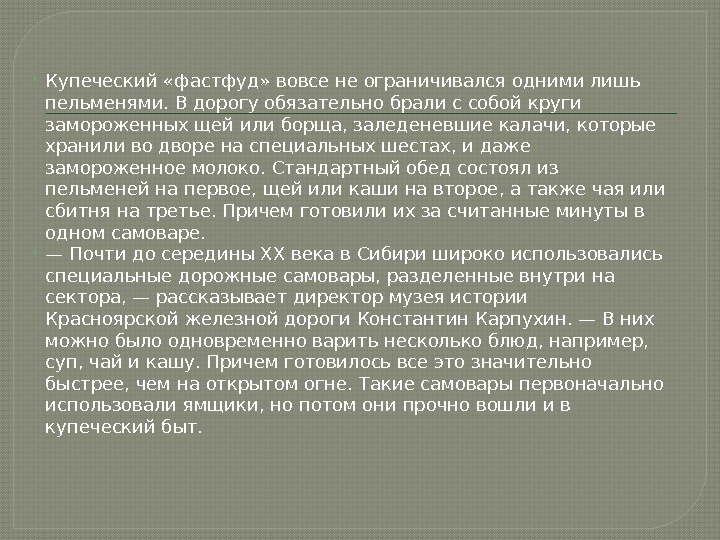 Купеческий «фастфуд» вовсе не ограничивался одними лишь пельменями. В дорогу обязательно брали с собой круги замороженных щей или борща, заледеневшие калачи, которые хранили во дворе на специальных шестах, и даже замороженное молоко. Стандартный обед состоял из пельменей на первое, щей или каши на второе, а также чая или сбитня на третье. Причем готовили их за считанные минуты в одном самоваре.

— Почти до середины XX века в Сибири широко использовались специальные дорожные самовары, разделенные внутри на сектора, — рассказывает директор музея истории Красноярской железной дороги Константин Карпухин. — В них можно было одновременно варить несколько блюд, например, суп, чай и кашу. Причем готовилось все это значительно быстрее, чем на открытом огне. Такие самовары первоначально использовали ямщики, но потом они прочно вошли и в купеческий быт.